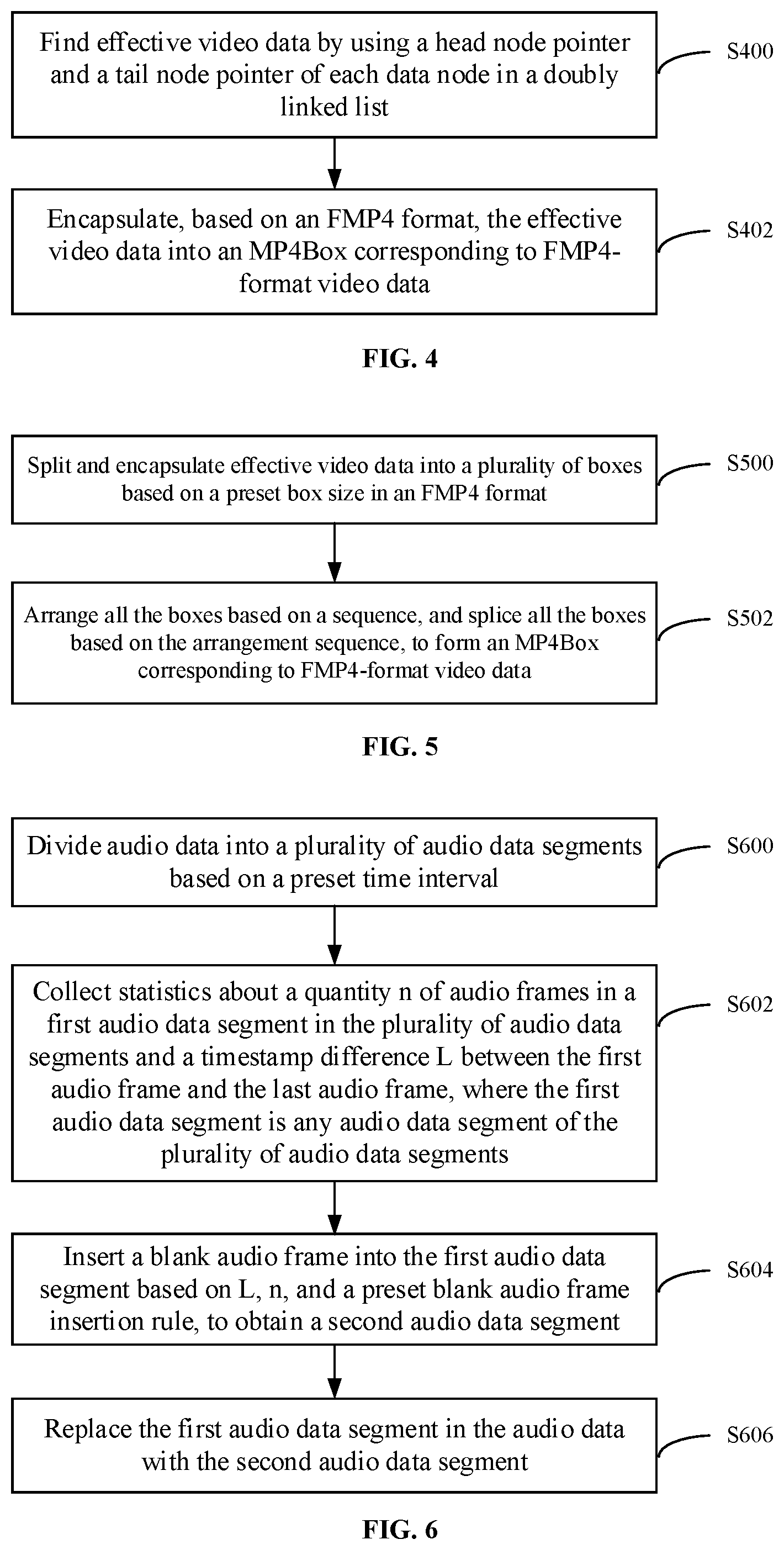 Find effective video data by using a head node pointer and a tail node pointer of each data node in a doubly linked list

S400

Encapsulate, based on an FMP4 format, the effective video data into an MP4Box corresponding to FMP4-format video data

S402

FIG. 4

Split and encapsulate effective video data into a plurality of boxes based on a preset box size in an FMP4 format

S500

Arrange all the boxes based on a sequence, and splice all the boxes based on the arrangement sequence, to form an MP4Box corresponding to FMP4-format video data

S502

FIG. 5

Divide audio data into a plurality of audio data segments based on a preset time interval

S600

Collect statistics about a quantity n of audio frames in a first audio data segment in the plurality of audio data segments and a timestamp difference L between the first audio frame and the last audio frame, where the first audio data segment is any audio data segment of the plurality of audio data segments

S602

Insert a blank audio frame into the first audio data segment based on L, n, and a preset blank audio frame insertion rule, to obtain a second audio data segment

S604

Replace the first audio data segment in the audio data with the second audio data segment

S606

FIG. 6